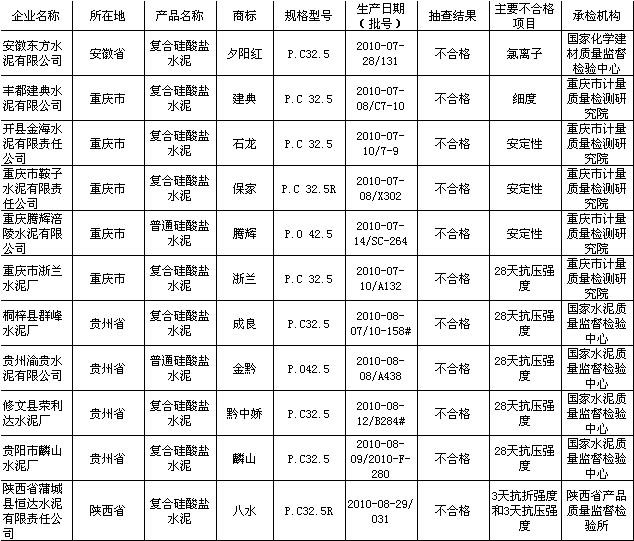 | 企业名称 | 所在地 | 产品名称 | 商标 | 规格型号 | 生产日期（批号） | 抽查结果 | 主要不合格项目 | 承检机构 |
|---|---|---|---|---|---|---|---|---|
| 安徽东方水泥有限公司 | 安徽省 | 复合硅酸盐水泥 | 夕阳红 | P.C32.5 | 2010-07-28/131 | 不合格 | 氯离子 | 国家化学建材质量监督检验中心 |
| 丰都建典水泥有限公司 | 重庆市 | 复合硅酸盐水泥 | 建典 | P.C 32.5 | 2010-07-08/C7-10 | 不合格 | 细度 | 重庆市计量质量检测研究院 |
| 开县金海水泥有限责任公司 | 重庆市 | 复合硅酸盐水泥 | 石龙 | P.C 32.5 | 2010-07-10/7-9 | 不合格 | 安定性 | 重庆市计量质量检测研究院 |
| 重庆市鞍子水泥有限责任公司 | 重庆市 | 复合硅酸盐水泥 | 保家 | P.C 32.5R | 2010-07-08/X302 | 不合格 | 安定性 | 重庆市计量质量检测研究院 |
| 重庆腾辉涪陵水泥有限公司 | 重庆市 | 普通硅酸盐水泥 | 腾辉 | P.O 42.5 | 2010-07-14/SC-264 | 不合格 | 安定性 | 重庆市计量质量检测研究院 |
| 重庆市浙兰水泥厂 | 重庆市 | 复合硅酸盐水泥 | 浙兰 | P.C 32.5 | 2010-07-10/A132 | 不合格 | 28天抗压强度 | 重庆市计量质量检测研究院 |
| 桐梓县群峰水泥厂 | 贵州省 | 复合硅酸盐水泥 | 成良 | P.C32.5 | 2010-08-07/10-158# | 不合格 | 28天抗压强度 | 国家水泥质量监督检验中心 |
| 贵州渝贵水泥有限公司 | 贵州省 | 普通硅酸盐水泥 | 金黔 | P.O42.5 | 2010-08-08/A438 | 不合格 | 28天抗压强度 | 国家水泥质量监督检验中心 |
| 修文县荣利达水泥厂 | 贵州省 | 复合硅酸盐水泥 | 黔中娇 | P.C32.5 | 2010-08-12/B284# | 不合格 | 28天抗压强度 | 国家水泥质量监督检验中心 |
| 贵阳市麟山水泥厂 | 贵州省 | 复合硅酸盐水泥 | 麟山 | P.C32.5 | 2010-08-09/2010-F-280 | 不合格 | 28天抗压强度 | 国家水泥质量监督检验中心 |
| 陕西省蒲城县恒达水泥有限责任公司 | 陕西省 | 复合硅酸盐水泥 | 八水 | P.C32.5R | 2010-08-29/031 | 不合格 | 3天抗折强度和3天抗压强度 | 陕西省产品质量监督检验所 |